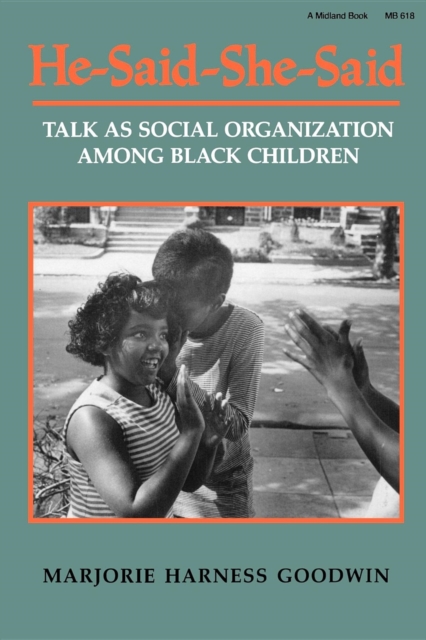 A Midland Book MB 618

He-Said-She-Said

TALK AS SOCIAL ORGANIZATION AMONG BLACK CHILDREN

MARJORIE HARNESS GOODWIN